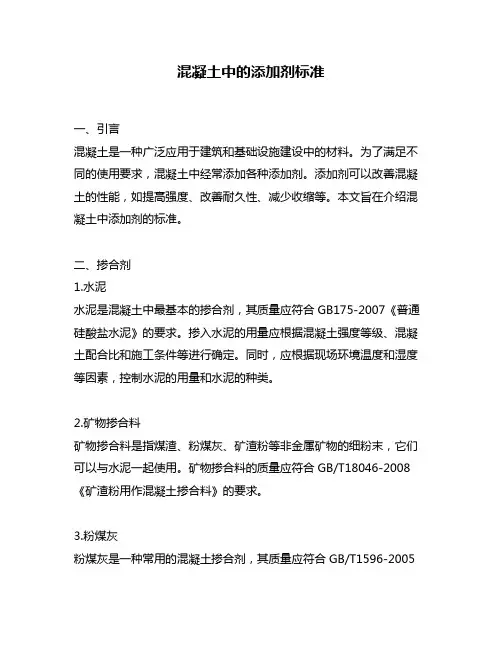 混凝土中的添加剂标准

一、引言
混凝土是一种广泛应用于建筑和基础设施建设中的材料。为了满足不同的使用要求，混凝土中经常添加各种添加剂。添加剂可以改善混凝土的性能，如提高强度、改善耐久性、减少收缩等。本文旨在介绍混凝土中添加剂的标准。

二、掺合剂
1.水泥
水泥是混凝土中最基本的掺合剂，其质量应符合 GB175-2007《普通硅酸盐水泥》的要求。掺入水泥的用量应根据混凝土强度等级、混凝土配合比和施工条件等进行确定。同时，应根据现场环境温度和湿度等因素，控制水泥的用量和水泥的种类。

2.矿物掺合料
矿物掺合料是指煤渣、粉煤灰、矿渣粉等非金属矿物的细粉末，它们可以与水泥一起使用。矿物掺合料的质量应符合 GB/T18046-2008《矿渣粉用作混凝土掺合料》的要求。

3.粉煤灰
粉煤灰是一种常用的混凝土掺合剂，其质量应符合 GB/T1596-2005